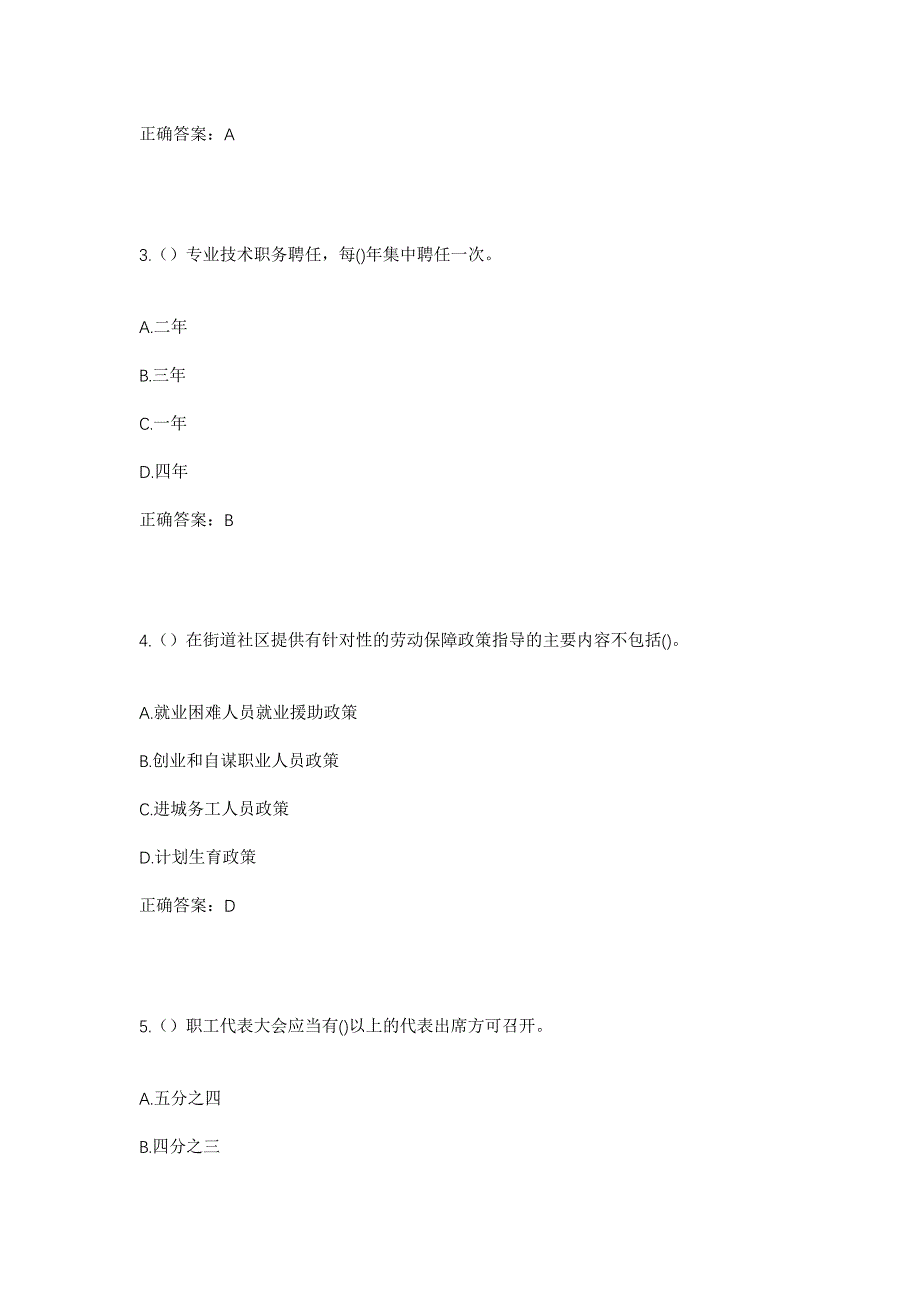 正确答案：A

3.（）专业技术职务聘任，每()年集中聘任一次。

A.二年

B.三年

C.一年

D.四年

正确答案：B

4.（）在街道社区提供有针对性的劳动保障政策指导的主要内容不包括()。

A.就业困难人员就业援助政策

B.创业和自谋职业人员政策

C.进城务工人员政策

D.计划生育政策

正确答案：D

5.（）职工代表大会应当有()以上的代表出席方可召开。

A.五分之四

B.四分之三